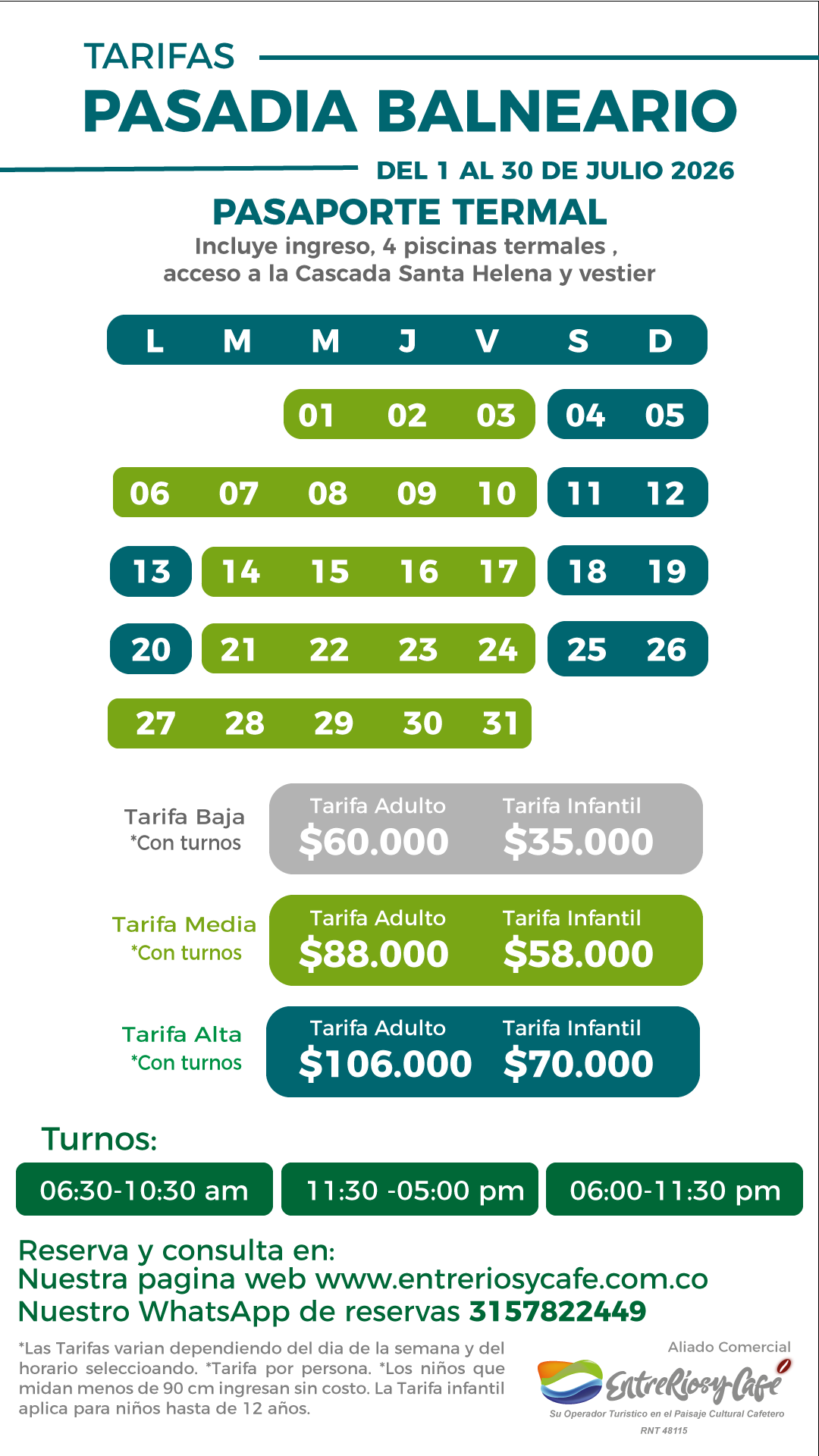 TARIFAS
PASADIA BALNEARIO
DEL 1 AL 30 DE JULIO 2026

PASAPORTE TERMAL
Incluye ingreso, 4 piscinas termales , acceso a la Cascada Santa Helena y vestier

| L | M | M | J | V | S | D |
|---|---|---|---|---|---|---|
|  |  | 01 | 02 | 03 | 04 | 05 |
| 06 | 07 | 08 | 09 | 10 | 11 | 12 |
| 13 | 14 | 15 | 16 | 17 | 18 | 19 |
| 20 | 21 | 22 | 23 | 24 | 25 | 26 |
| 27 | 28 | 29 | 30 | 31 |  |  |

Tarifa Baja
*Con turnos
Tarifa Adulto
$60.000
Tarifa Infantil
$35.000

Tarifa Media
*Con turnos
Tarifa Adulto
$88.000
Tarifa Infantil
$58.000

Tarifa Alta
*Con turnos
Tarifa Adulto
$106.000
Tarifa Infantil
$70.000

Turnos:
06:30-10:30 am
11:30 -05:00 pm
06:00-11:30 pm

Reserva y consulta en:
Nuestra pagina web www.entreriosycafe.com.co
Nuestro WhatsApp de reservas 3157822449

*Las Tarifas varian dependiendo del dia de la semana y del horario seleccioando. *Tarifa por persona. *Los niños que midan menos de 90 cm ingresan sin costo. La Tarifa infantil aplica para niños hasta de 12 años.

Aliado Comercial
EntreRiosyCafé
Su Operador Turistico en el Paisaje Cultural Cafetero
RNT 48115